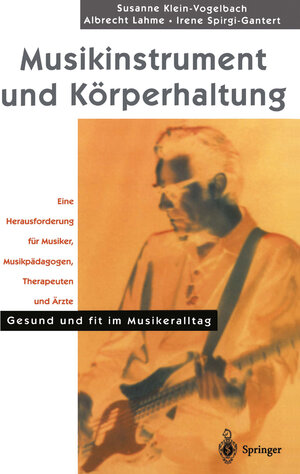 Susanne Klein-Vogelbach
Albrecht Lahme • Irene Spirgi-Gantert

Musikinstrument und Körperhaltung

Eine Herausforderung für Musiker, Musikpädagogen, Therapeuten und Ärzte

Gesund und fit im Musikeralltag

Springer